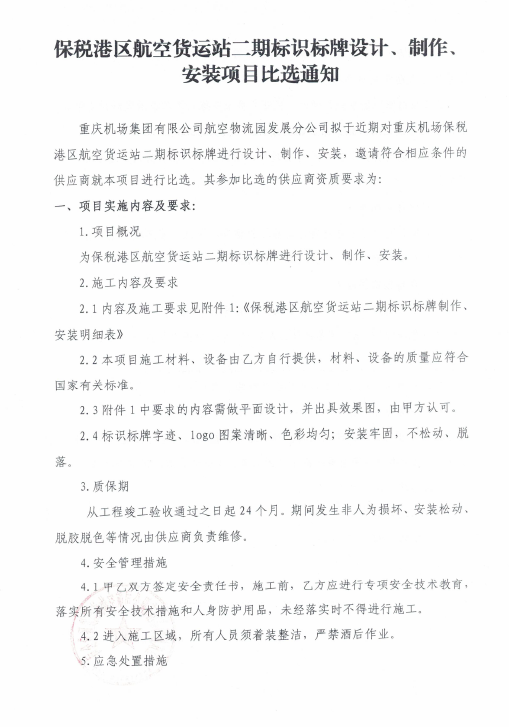 保税港区航空货运站二期标识标牌设计、制作、安装项目比选通知

重庆机场集团有限公司航空物流园发展分公司拟于近期对重庆机场保税港区航空货运站二期标识标牌进行设计、制作、安装，邀请符合相应条件的供应商就本项目进行比选。其参加比选的供应商资质要求为：

一、项目实施内容及要求：

1.项目概况

为保税港区航空货运站二期标识标牌进行设计、制作、安装。

2.施工内容及要求

2.1 内容及施工要求见附件 1:《保税港区航空货运站二期标识标牌制作、安装明细表》

2.2 本项目施工材料、设备由乙方自行提供，材料、设备的质量应符合国家有关标准。

2.3 附件 1 中要求的内容需做平面设计，并出具效果图，由甲方认可。

2.4 标识标牌字迹、logo 图案清晰、色彩均匀；安装牢固，不松动、脱落。

3.质保期

从工程竣工验收通过之日起 24 个月。期间发生非人为损坏、安装松动、脱胶脱色等情况由供应商负责维修。

4.安全管理措施

4.1 甲乙双方签定安全责任书，施工前，乙方应进行专项安全技术教育，落实所有安全技术措施和人身防护用品，未经落实时不得进行施工。

4.2 进入施工区域，所有人员须着装整洁，严禁酒后作业。

5.应急处置措施